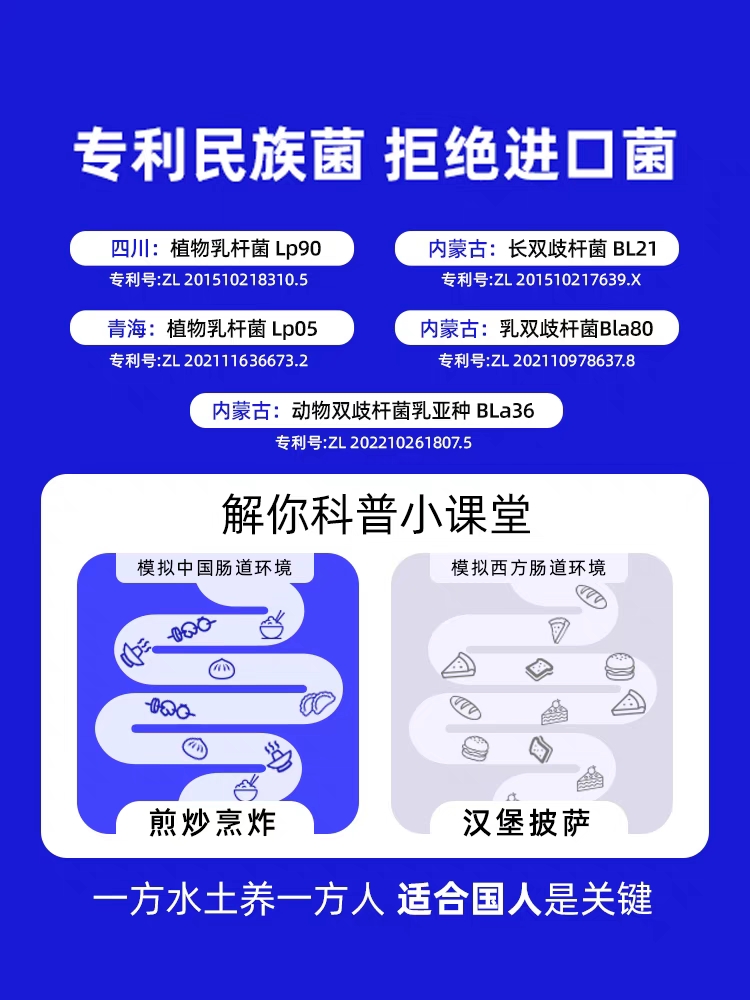 专利民族菌 拒绝进口菌

四川：植物乳杆菌 Lp90
专利号:ZL 201510218310.5

内蒙古：长双歧杆菌 BL21
专利号:ZL 201510217639.X

青海：植物乳杆菌 Lp05
专利号:ZL 202111636673.2

内蒙古：乳双歧杆菌Bla80
专利号:ZL 202110978637.8

内蒙古：动物双歧杆菌乳亚种 BLa36
专利号:ZL 202210261807.5

解你科普小课堂

模拟中国肠道环境

煎炒烹炸

模拟西方肠道环境

汉堡披萨

一方水土养一方人 适合国人是关键